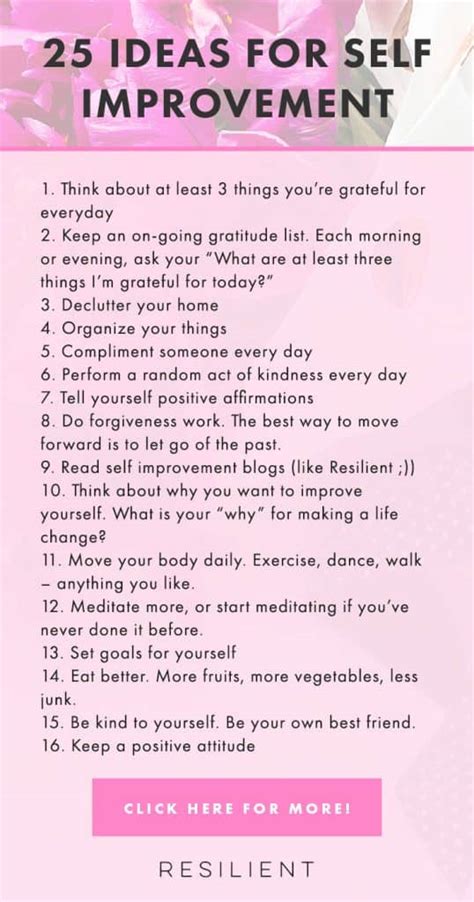 25 IDEAS FOR SELF IMPROVEMENT

1. Think about at least 3 things you're grateful for everyday
2. Keep an on-going gratitude list. Each morning or evening, ask your "What are at least three things I'm grateful for today?"
3. Declutter your home
4. Organize your things
5. Compliment someone every day
6. Perform a random act of kindness every day
7. Tell yourself positive affirmations
8. Do forgiveness work. The best way to move forward is to let go of the past.
9. Read self improvement blogs (like Resilient ;))
10. Think about why you want to improve yourself. What is your "why" for making a life change?
11. Move your body daily. Exercise, dance, walk – anything you like.
12. Meditate more, or start meditating if you've never done it before.
13. Set goals for yourself
14. Eat better. More fruits, more vegetables, less junk.
15. Be kind to yourself. Be your own best friend.
16. Keep a positive attitude

CLICK HERE FOR MORE!

RESILIENT